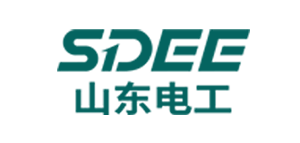 SDEE
山东电工